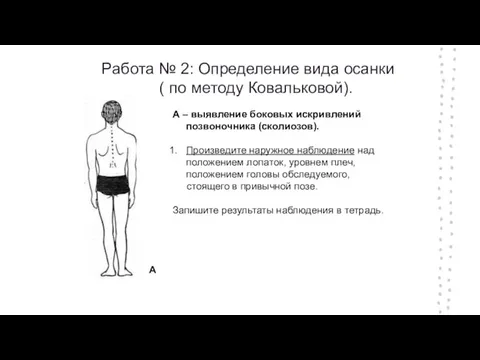 Работа № 2: Определение вида осанки ( по методу Ковальковой).

А – выявление боковых искривлений позвоночника (сколиозов).

1. Произведите наружное наблюдение над положением лопаток, уровнем плеч, положением головы обследуемого, стоящего в привычной позе.

Запишите результаты наблюдения в тетрадь.

А